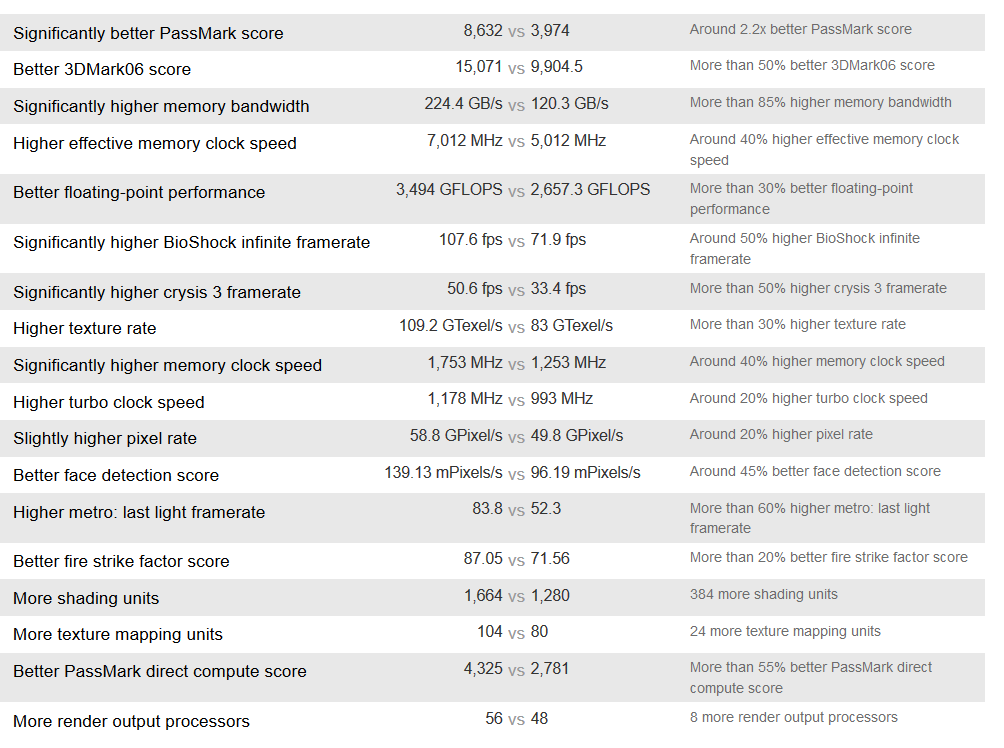 | | | |
|---|---|---|
| Significantly better PassMark score | 8,632 vs 3,974 | Around 2.2x better PassMark score |
| Better 3DMark06 score | 15,071 vs 9,904.5 | More than 50% better 3DMark06 score |
| Significantly higher memory bandwidth | 224.4 GB/s vs 120.3 GB/s | More than 85% higher memory bandwidth |
| Higher effective memory clock speed | 7,012 MHz vs 5,012 MHz | Around 40% higher effective memory clock speed |
| Better floating-point performance | 3,494 GFLOPS vs 2,657.3 GFLOPS | More than 30% better floating-point performance |
| Significantly higher BioShock infinite framerate | 107.6 fps vs 71.9 fps | Around 50% higher BioShock infinite framerate |
| Significantly higher crysis 3 framerate | 50.6 fps vs 33.4 fps | More than 50% higher crysis 3 framerate |
| Higher texture rate | 109.2 GTexel/s vs 83 GTexel/s | More than 30% higher texture rate |
| Significantly higher memory clock speed | 1,753 MHz vs 1,253 MHz | Around 40% higher memory clock speed |
| Higher turbo clock speed | 1,178 MHz vs 993 MHz | Around 20% higher turbo clock speed |
| Slightly higher pixel rate | 58.8 GPixel/s vs 49.8 GPixel/s | Around 20% higher pixel rate |
| Better face detection score | 139.13 mPixels/s vs 96.19 mPixels/s | Around 45% better face detection score |
| Higher metro: last light framerate | 83.8 vs 52.3 | More than 60% higher metro: last light framerate |
| Better fire strike factor score | 87.05 vs 71.56 | More than 20% better fire strike factor score |
| More shading units | 1,664 vs 1,280 | 384 more shading units |
| More texture mapping units | 104 vs 80 | 24 more texture mapping units |
| Better PassMark direct compute score | 4,325 vs 2,781 | More than 55% better PassMark direct compute score |
| More render output processors | 56 vs 48 | 8 more render output processors |